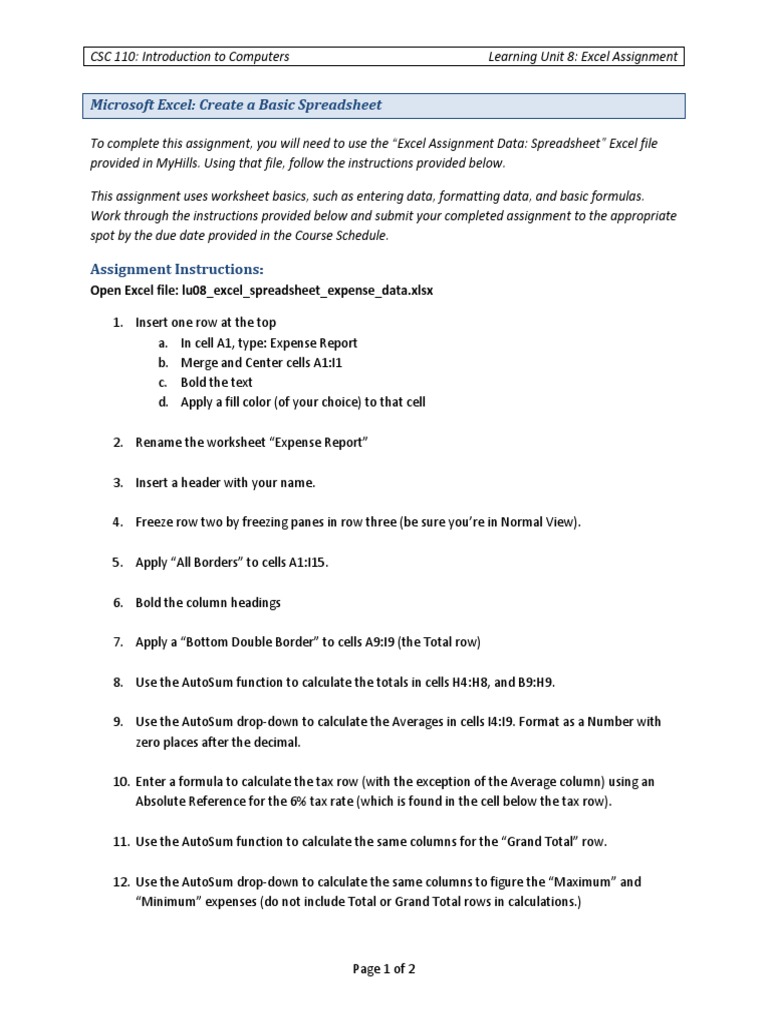 CSC 110: Introduction to Computers

Learning Unit 8: Excel Assignment

Microsoft Excel: Create a Basic Spreadsheet

To complete this assignment, you will need to use the "Excel Assignment Data: Spreadsheet" Excel file provided in MyHills. Using that file, follow the instructions provided below.

This assignment uses worksheet basics, such as entering data, formatting data, and basic formulas. Work through the instructions provided below and submit your completed assignment to the appropriate spot by the due date provided in the Course Schedule.

Assignment Instructions:
Open Excel file: lu08_excel_spreadsheet_expense_data.xlsx

1. Insert one row at the top
a. In cell A1, type: Expense Report
b. Merge and Center cells A1:I1
c. Bold the text
d. Apply a fill color (of your choice) to that cell

2. Rename the worksheet "Expense Report"

3. Insert a header with your name.

4. Freeze row two by freezing panes in row three (be sure you're in Normal View).

5. Apply "All Borders" to cells A1:I15.

6. Bold the column headings

7. Apply a "Bottom Double Border" to cells A9:I9 (the Total row)

8. Use the AutoSum function to calculate the totals in cells H4:H8, and B9:H9.

9. Use the AutoSum drop-down to calculate the Averages in cells I4:I9. Format as a Number with zero places after the decimal.

10. Enter a formula to calculate the tax row (with the exception of the Average column) using an Absolute Reference for the 6% tax rate (which is found in the cell below the tax row).

11. Use the AutoSum function to calculate the same columns for the "Grand Total" row.

12. Use the AutoSum drop-down to calculate the same columns to figure the "Maximum" and "Minimum" expenses (do not include Total or Grand Total rows in calculations.)

Page 1 of 2